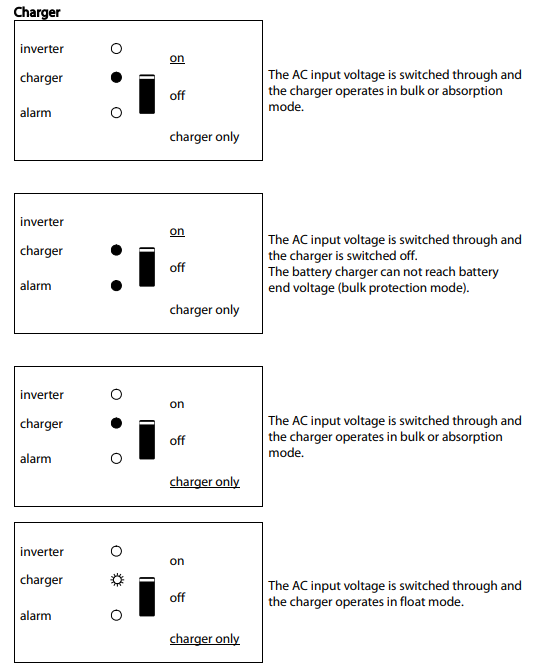 Charger

inverter
charger
alarm

on
off
charger only

The AC input voltage is switched through and the charger operates in bulk or absorption mode.

inverter
charger
alarm

on
off
charger only

The AC input voltage is switched through and the charger is switched off.
The battery charger can not reach battery end voltage (bulk protection mode).

inverter
charger
alarm

on
off
charger only

The AC input voltage is switched through and the charger operates in bulk or absorption mode.

inverter
charger
alarm

on
off
charger only

The AC input voltage is switched through and the charger operates in float mode.